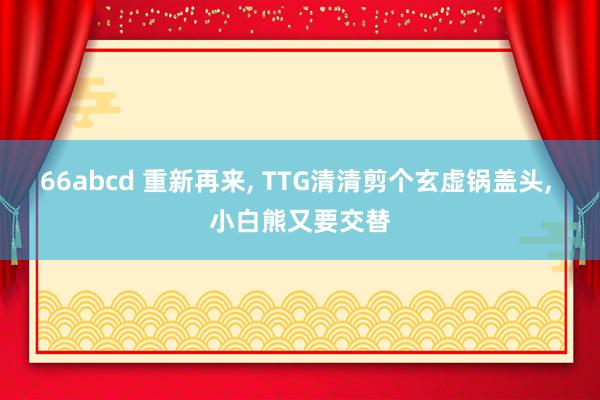 66abcd 重新再来, TTG清清剪个玄虚锅盖头, 小白熊又要交替